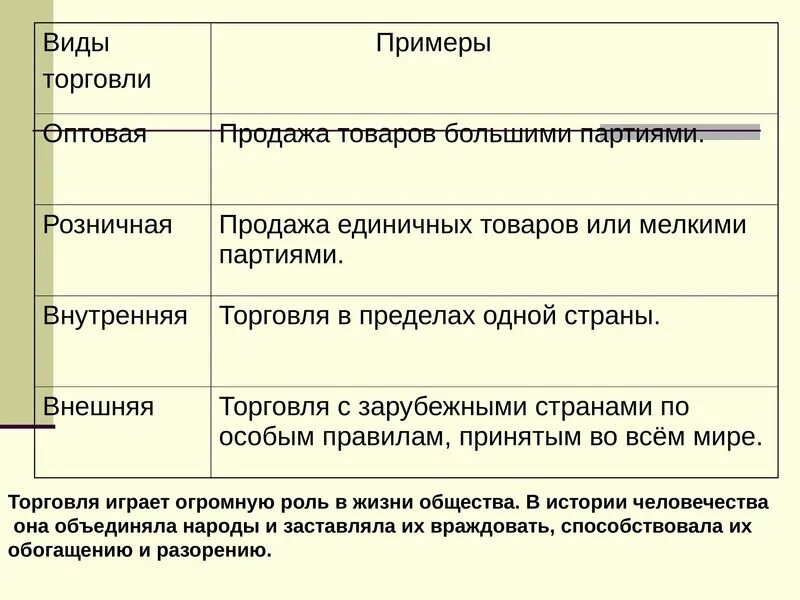 | Виды торговли | Примеры |
|---|---|
| Оптовая | Продажа товаров большими партиями. |
| Розничная | Продажа единичных товаров или мелкими партиями. |
| Внутренняя | Торговля в пределах одной страны. |
| Внешняя | Торговля с зарубежными странами по особым правилам, принятым во всём мире. |

Торговля играет огромную роль в жизни общества. В истории человечества она объединяла народы и заставляла их враждовать, способствовала их обогащению и разорению.